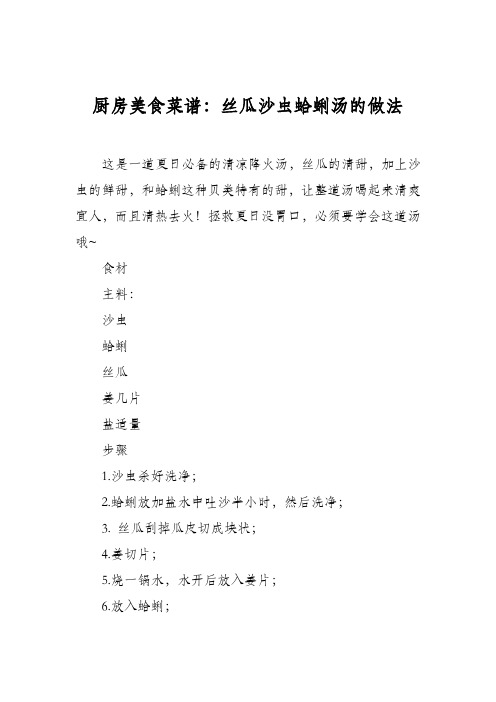 厨房美食菜谱：丝瓜沙虫蛤蜊汤的做法

这是一道夏日必备的清凉降火汤，丝瓜的清甜，加上沙虫的鲜甜，和蛤蜊这种贝类特有的甜，让整道汤喝起来清爽宜人，而且清热去火！拯救夏日没胃口，必须要学会这道汤哦~

食材

主料：

沙虫

蛤蜊

丝瓜

姜几片

盐适量

步骤

1.沙虫杀好洗净；

2.蛤蜊放加盐水中吐沙半小时，然后洗净；

3. 丝瓜刮掉瓜皮切成块状；

4.姜切片；

5.烧一锅水，水开后放入姜片；

6.放入蛤蜊；